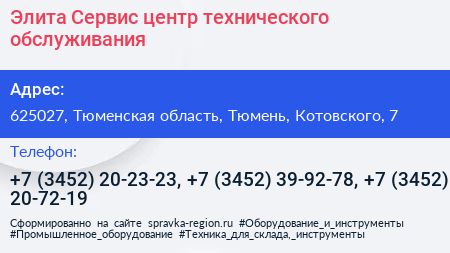 Элита Сервис центр технического обслуживания

Адрес:

625027, Тюменская область, Тюмень, Котовского, 7

Телефон:

+7 (3452) 20-23-23, +7 (3452) 39-92-78, +7 (3452) 20-72-19

Сформированно на сайте spravka-region.ru #Оборудование_и_инструменты #Промышленное_оборудование #Техника_для_склада,_инструменты